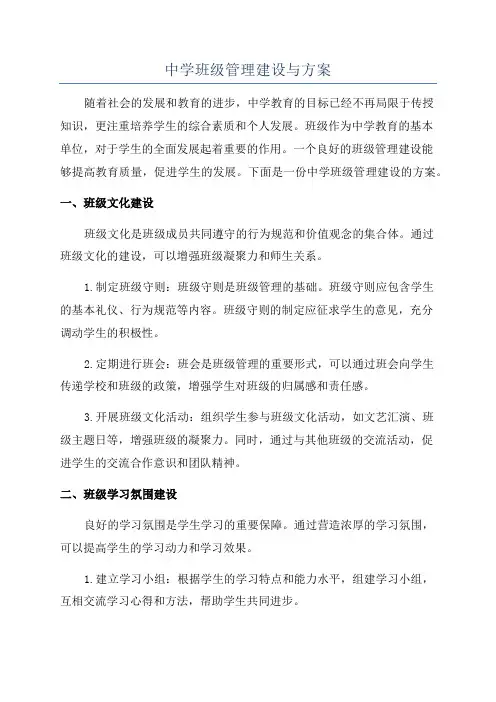 中学班级管理建设与方案

随着社会的发展和教育的进步，中学教育的目标已经不再局限于传授知识，更注重培养学生的综合素质和个人发展。班级作为中学教育的基本单位，对于学生的全面发展起着重要的作用。一个良好的班级管理建设能够提高教育质量，促进学生的发展。下面是一份中学班级管理建设的方案。

一、班级文化建设

班级文化是班级成员共同遵守的行为规范和价值观念的集合体。通过班级文化的建设，可以增强班级凝聚力和师生关系。

1.制定班级守则：班级守则是班级管理的基础。班级守则应包含学生的基本礼仪、行为规范等内容。班级守则的制定应征求学生的意见，充分调动学生的积极性。

2.定期进行班会：班会是班级管理的重要形式，可以通过班会向学生传递学校和班级的政策，增强学生对班级的归属感和责任感。

3.开展班级文化活动：组织学生参与班级文化活动，如文艺汇演、班级主题日等，增强班级的凝聚力。同时，通过与其他班级的交流活动，促进学生的交流合作意识和团队精神。

二、班级学习氛围建设

良好的学习氛围是学生学习的重要保障。通过营造浓厚的学习氛围，可以提高学生的学习动力和学习效果。

1.建立学习小组：根据学生的学习特点和能力水平，组建学习小组，互相交流学习心得和方法，帮助学生共同进步。